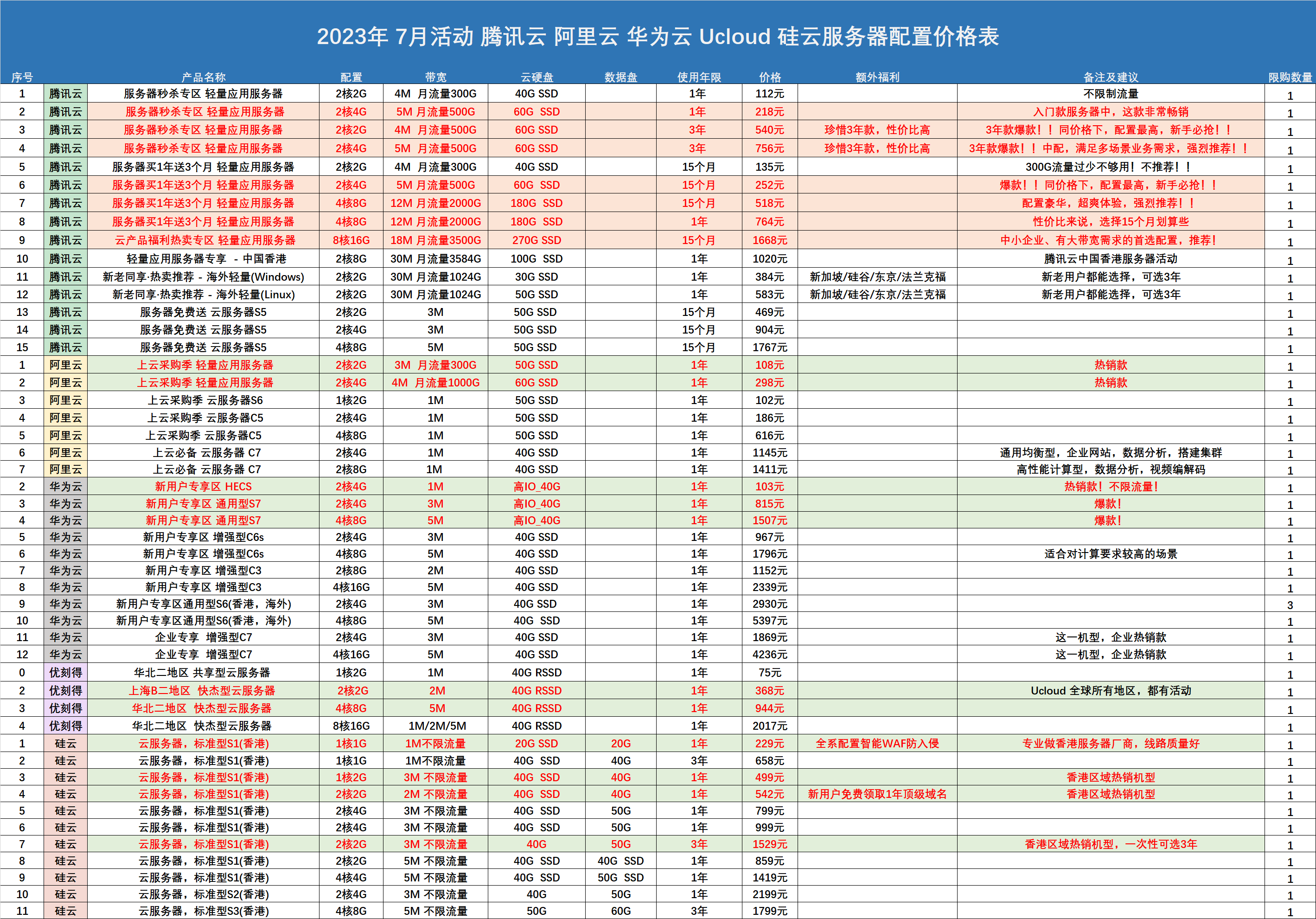 2023年 7月活动 腾讯云 阿里云 华为云 Ucloud 硅云服务器配置价格表

| 序号 | | 产品名称 | 配置 | 带宽 | 云硬盘 | 数据盘 | 使用年限 | 价格 | 额外福利 | 备注及建议 | 限购数量 |
|---|---|---|---|---|---|---|---|---|---|---|---|
| 1 | 腾讯云 | 服务器秒杀专区 轻量应用服务器 | 2核2G | 4M 月流量300G | 40G SSD | | 1年 | 112元 | | 不限制流量 | 1 |
| 2 | 腾讯云 | 服务器秒杀专区 轻量应用服务器 | 2核4G | 5M 月流量500G | 60G SSD | | 1年 | 218元 | | 入门款服务器中，这款非常畅销 | 1 |
| 3 | 腾讯云 | 服务器秒杀专区 轻量应用服务器 | 2核2G | 4M 月流量500G | 60G SSD | | 3年 | 540元 | 珍惜3年款，性价比高 | 3年款爆款！！同价格下，配置最高，新手必抢！！ | 1 |
| 4 | 腾讯云 | 服务器秒杀专区 轻量应用服务器 | 2核4G | 5M 月流量500G | 60G SSD | | 3年 | 756元 | 珍惜3年款，性价比高 | 3年款爆款！！中配，满足多场景业务需求，强烈推荐！！ | 1 |
| 5 | 腾讯云 | 服务器买1年送3个月 轻量应用服务器 | 2核2G | 4M 月流量300G | 40G SSD | | 15个月 | 135元 | | 300G流量过少不够用！不推荐！！ | 1 |
| 6 | 腾讯云 | 服务器买1年送3个月 轻量应用服务器 | 2核4G | 5M 月流量500G | 60G SSD | | 15个月 | 252元 | | 爆款！！同价格下，配置最高，新手必抢！！ | 1 |
| 7 | 腾讯云 | 服务器买1年送3个月 轻量应用服务器 | 4核8G | 12M 月流量2000G | 180G SSD | | 15个月 | 518元 | | 配置豪华，超爽体验，强烈推荐！！ | 1 |
| 8 | 腾讯云 | 服务器买1年送3个月 轻量应用服务器 | 4核8G | 12M 月流量2000G | 180G SSD | | 1年 | 764元 | | 性价比来说，选择15个月划算些 | 1 |
| 9 | 腾讯云 | 云产品福利热卖专区 轻量应用服务器 | 8核16G | 18M 月流量3500G | 270G SSD | | 15个月 | 1668元 | | 中小企业、有大带宽需求的首选配置，推荐！ | 1 |
| 10 | 腾讯云 | 轻量应用服务器专享 - 中国香港 | 2核8G | 30M 月流量3584G | 100G SSD | | 1年 | 1020元 | | 腾讯云中国香港服务器活动 | 1 |
| 11 | 腾讯云 | 新老同享·热卖推荐 - 海外轻量(Windows) | 2核2G | 30M 月流量1024G | 30G SSD | | 1年 | 384元 | 新加坡/硅谷/东京/法兰克福 | 新老用户都能选择，可选3年 | 1 |
| 12 | 腾讯云 | 新老同享·热卖推荐 - 海外轻量(Linux) | 2核2G | 30M 月流量1024G | 50G SSD | | 1年 | 583元 | 新加坡/硅谷/东京/法兰克福 | 新老用户都能选择，可选3年 | 1 |
| 13 | 腾讯云 | 服务器免费送 云服务器S5 | 2核2G | 3M | 50G SSD | | 15个月 | 469元 | | | 1 |
| 14 | 腾讯云 | 服务器免费送 云服务器S5 | 2核4G | 3M | 50G SSD | | 15个月 | 904元 | | | 1 |
| 15 | 腾讯云 | 服务器免费送 云服务器S5 | 4核8G | 5M | 50G SSD | | 15个月 | 1767元 | | | 1 |
| 1 | 阿里云 | 上云采购季 轻量应用服务器 | 2核2G | 3M 月流量300G | 50G SSD | | 1年 | 108元 | | 热销款 | 1 |
| 2 | 阿里云 | 上云采购季 轻量应用服务器 | 2核4G | 4M 月流量1000G | 60G SSD | | 1年 | 298元 | | 热销款 | 1 |
| 3 | 阿里云 | 上云采购季 云服务器S6 | 1核2G | 1M | 50G SSD | | 1年 | 102元 | | | 1 |
| 4 | 阿里云 | 上云采购季 云服务器C5 | 2核4G | 1M | 50G SSD | | 1年 | 186元 | | | 1 |
| 5 | 阿里云 | 上云采购季 云服务器C5 | 4核8G | 1M | 50G SSD | | 1年 | 616元 | | | 1 |
| 6 | 阿里云 | 上云必备 云服务器 C7 | 2核4G | 1M | 40G SSD | | 1年 | 1145元 | | 通用均衡型，企业网站，数据分析，搭建集群 | 1 |
| 7 | 阿里云 | 上云必备 云服务器 C7 | 2核8G | 1M | 40G SSD | | 1年 | 1411元 | | 高性能计算型，数据分析，视频编解码 | 1 |
| 2 | 华为云 | 新用户专享区 HECS | 2核4G | 1M | 高IO_40G | | 1年 | 103元 | | 热销款！不限流量！ | 1 |
| 3 | 华为云 | 新用户专享区 通用型S7 | 2核4G | 3M | 高IO_40G | | 1年 | 815元 | | 爆款！ | 1 |
| 4 | 华为云 | 新用户专享区 通用型S7 | 4核8G | 5M | 高IO_40G | | 1年 | 1507元 | | 爆款！ | 1 |
| 5 | 华为云 | 新用户专享区 增强型C6s | 2核4G | 3M | 40G SSD | | 1年 | 967元 | | | 1 |
| 6 | 华为云 | 新用户专享区 增强型C6s | 4核8G | 5M | 40G SSD | | 1年 | 1796元 | | 适合对计算要求较高的场景 | 1 |
| 7 | 华为云 | 新用户专享区 增强型C3 | 2核8G | 2M | 40G SSD | | 1年 | 1152元 | | | 1 |
| 8 | 华为云 | 新用户专享区 增强型C3 | 4核16G | 5M | 40G SSD | | 1年 | 2339元 | | | 1 |
| 9 | 华为云 | 新用户专享区通用型S6(香港，海外) | 2核4G | 3M | 40G SSD | | 1年 | 2930元 | | | 3 |
| 10 | 华为云 | 新用户专享区通用型S6(香港，海外) | 4核8G | 5M | 40G SSD | | 1年 | 5397元 | | | 1 |
| 11 | 华为云 | 企业专享 增强型C7 | 2核4G | 3M | 40G SSD | | 1年 | 1869元 | | 这一机型，企业热销款 | 1 |
| 12 | 华为云 | 企业专享 增强型C7 | 4核16G | 5M | 40G SSD | | 1年 | 4236元 | | 这一机型，企业热销款 | 1 |
| 0 | 优刻得 | 华北二地区 共享型云服务器 | 1核2G | 1M | 40G RSSD | | 1年 | 75元 | | | 1 |
| 2 | 优刻得 | 上海B二地区 快杰型云服务器 | 2核2G | 2M | 40G RSSD | | 1年 | 368元 | | Ucloud 全球所有地区，都有活动 | 1 |
| 3 | 优刻得 | 华北二地区 快杰型云服务器 | 4核8G | 5M | 40G RSSD | | 1年 | 944元 | | | 1 |
| 4 | 优刻得 | 华北二地区 快杰型云服务器 | 8核16G | 1M/2M/5M | 40G RSSD | | 1年 | 2017元 | | | 1 |
| 1 | 硅云 | 云服务器，标准型S1(香港) | 1核1G | 1M不限流量 | 20G SSD | 20G | 1年 | 229元 | 全系配置智能WAF防入侵 | 专业做香港服务器厂商，线路质量好 | 1 |
| 2 | 硅云 | 云服务器，标准型S1(香港) | 1核1G | 1M不限流量 | 40G SSD | 40G | 3年 | 658元 | | | 1 |
| 3 | 硅云 | 云服务器，标准型S1(香港) | 1核2G | 3M 不限流量 | 40G SSD | 40G | 1年 | 499元 | | 香港区域热销机型 | 1 |
| 4 | 硅云 | 云服务器，标准型S1(香港) | 2核2G | 2M 不限流量 | 40G SSD | 40G | 1年 | 542元 | 新用户免费领取1年顶级域名 | 香港区域热销机型 | 1 |
| 5 | 硅云 | 云服务器，标准型S1(香港) | 2核4G | 3M 不限流量 | 40G SSD | 50G | 1年 | 799元 | | | 1 |
| 6 | 硅云 | 云服务器，标准型S1(香港) | 2核4G | 3M 不限流量 | 40G SSD | 50G | 1年 | 999元 | | | 1 |
| 7 | 硅云 | 云服务器，标准型S1(香港) | 2核2G | 3M 不限流量 | 40G | 50G | 3年 | 1529元 | | 香港区域热销机型，一次性可选3年 | 1 |
| 8 | 硅云 | 云服务器，标准型S1(香港) | 2核2G | 5M 不限流量 | 40G SSD | 40G SSD | 1年 | 859元 | | | 1 |
| 9 | 硅云 | 云服务器，标准型S1(香港) | 4核4G | 5M 不限流量 | 40G SSD | 50G SSD | 1年 | 1419元 | | | 1 |
| 10 | 硅云 | 云服务器，标准型S2(香港) | 2核4G | 3M 不限流量 | 40G | 50G | 1年 | 2199元 | | | 1 |
| 11 | 硅云 | 云服务器，标准型S3(香港) | 4核8G | 5M 不限流量 | 50G | 60G | 3年 | 1799元 | | | 1 |